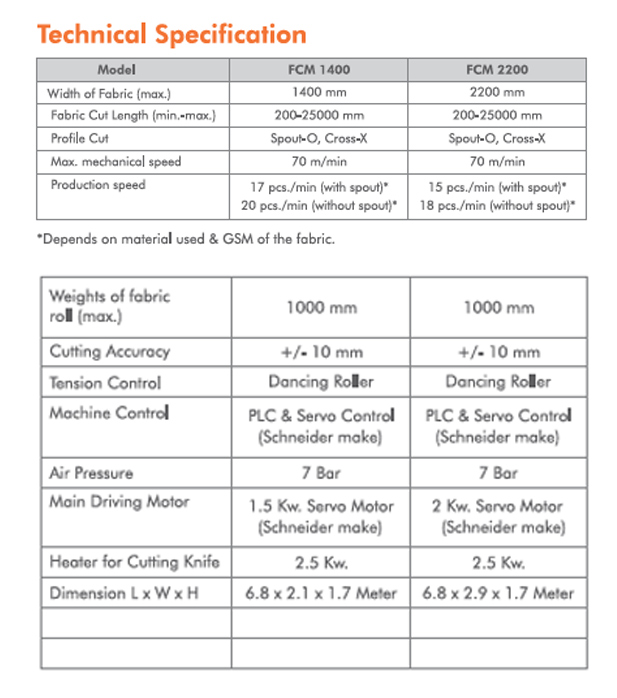 Technical Specification

| Model | FCM 1400 | FCM 2200 |
|---|---|---|
| Width of Fabric (max.) | 1400 mm | 2200 mm |
| Fabric Cut Length (min.-max.) | 200-25000 mm | 200-25000 mm |
| Profile Cut | Spout-O, Cross-X | Spout-O, Cross-X |
| Max. mechanical speed | 70 m/min | 70 m/min |
| Production speed | 17 pcs./min (with spout)* 20 pcs./min (without spout)* | 15 pcs./min (with spout)* 18 pcs./min (without spout)* |

*Depends on material used & GSM of the fabric.

| Weights of fabric roll (max.) | 1000 mm | 1000 mm |
|---|---|---|
| Cutting Accuracy | +/- 10 mm | +/- 10 mm |
| Tension Control | Dancing Roller | Dancing Roller |
| Machine Control | PLC & Servo Control (Schneider make) | PLC & Servo Control (Schneider make) |
| Air Pressure | 7 Bar | 7 Bar |
| Main Driving Motor | 1.5 Kw. Servo Motor (Schneider make) | 2 Kw. Servo Motor (Schneider make) |
| Heater for Cutting Knife | 2.5 Kw. | 2.5 Kw. |
| Dimension L x W x H | 6.8 x 2.1 x 1.7 Meter | 6.8 x 2.9 x 1.7 Meter |
| | | |
| | | |